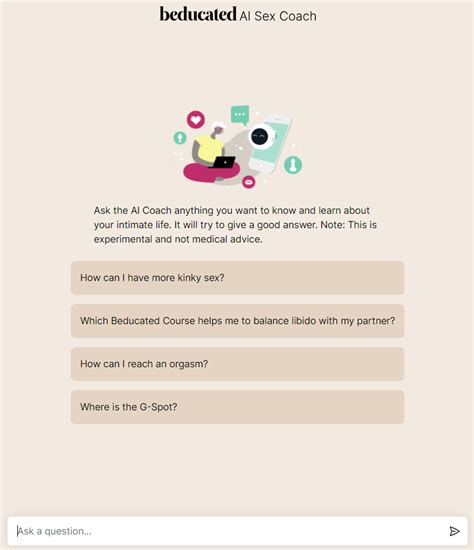 beducated AI Sex Coach

Ask the AI Coach anything you want to know and learn about your intimate life. It will try to give a good answer. Note: This is experimental and not medical advice.

How can I have more kinky sex?

Which Beducated Course helps me to balance libido with my partner?

How can I reach an orgasm?

Where is the G-Spot?

Ask a question...